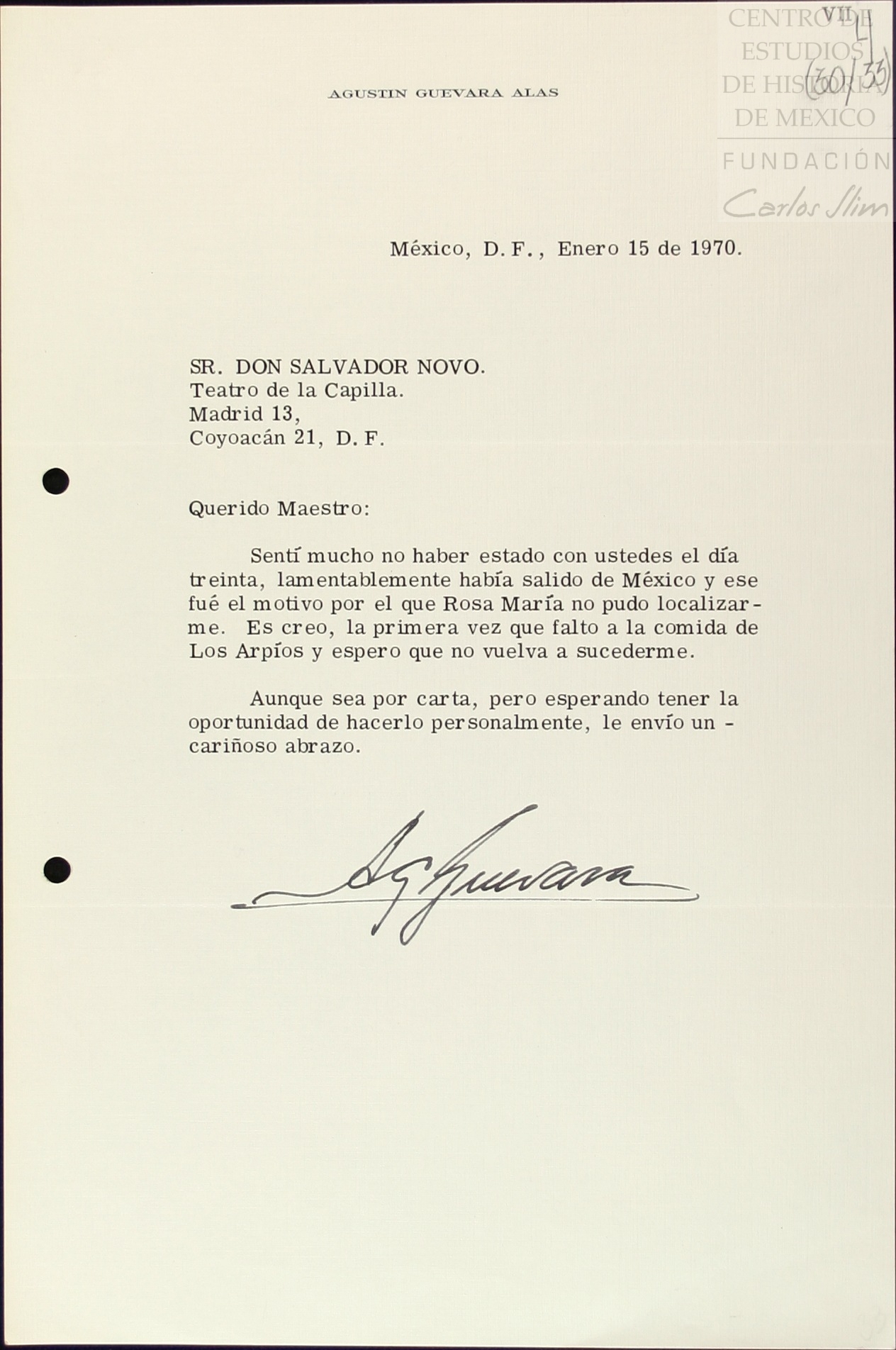 CENTRO DE ESTUDIOS DE HISTORIA DE MEXICO
FUNDACIÓN Carlos Slim

VII
L
(30/33)

AGUSTIN GUEVARA ALAS

México, D.F., Enero 15 de 1970.

SR. DON SALVADOR NOVO.
Teatro de la Capilla.
Madrid 13,
Coyoacán 21, D.F.

Querido Maestro:

Sentí mucho no haber estado con ustedes el día treinta, lamentablemente había salido de México y ese fué el motivo por el que Rosa María no pudo localizarme. Es creo, la primera vez que falto a la comida de Los Arpíos y espero que no vuelva a sucederme.

Aunque sea por carta, pero esperando tener la oportunidad de hacerlo personalmente, le envío un - cariñoso abrazo.

AGuevara